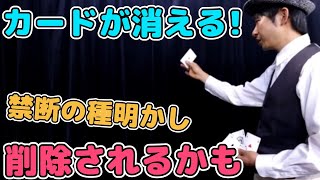 カードが消える!

禁断の種明かし

削除されるかも